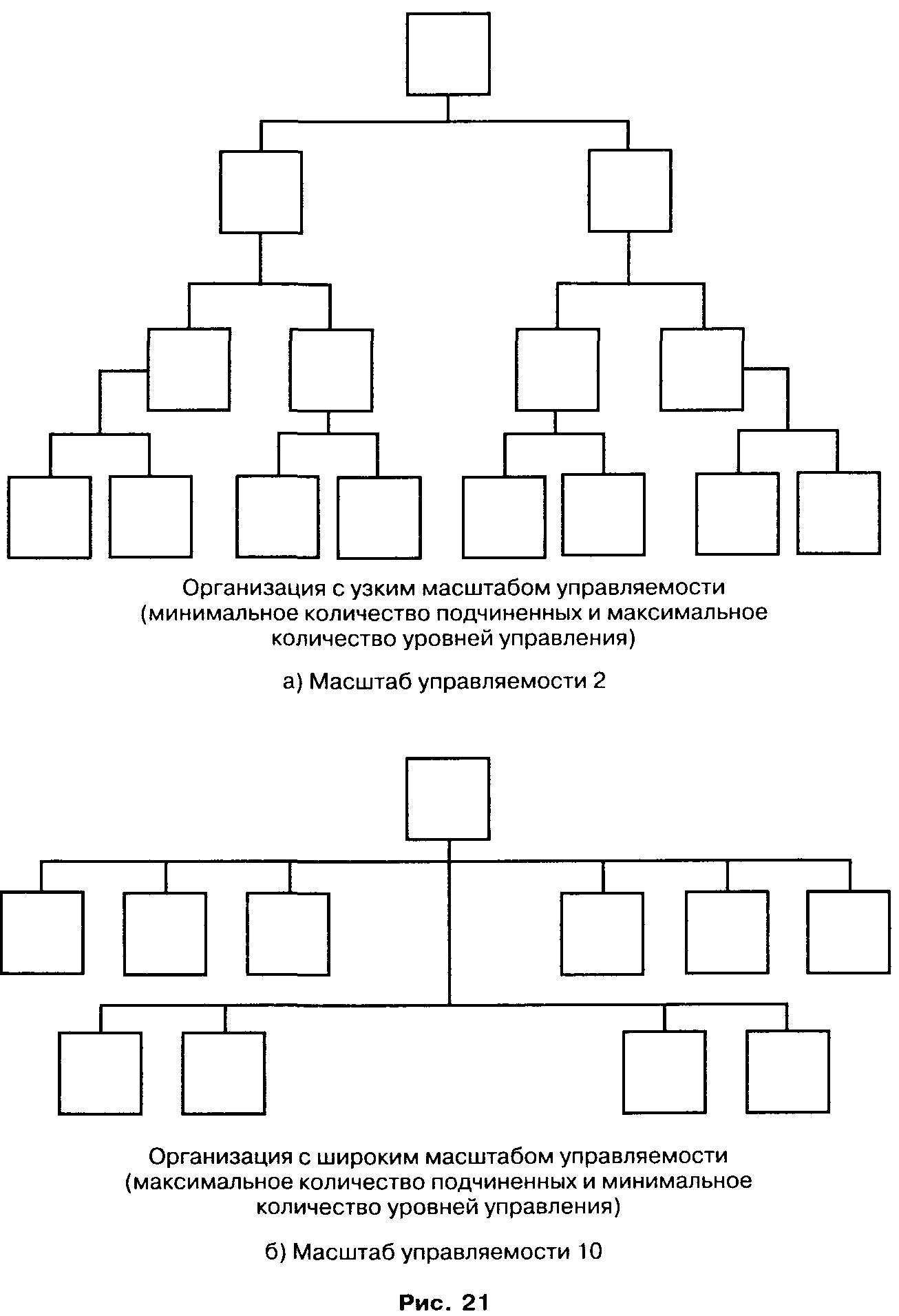 Организация с узким масштабом управляемости (минимальное количество подчиненных и максимальное количество уровней управления)

а) Масштаб управляемости 2

Организация с широким масштабом управляемости (максимальное количество подчиненных и минимальное количество уровней управления)

б) Масштаб управляемости 10

Рис. 21